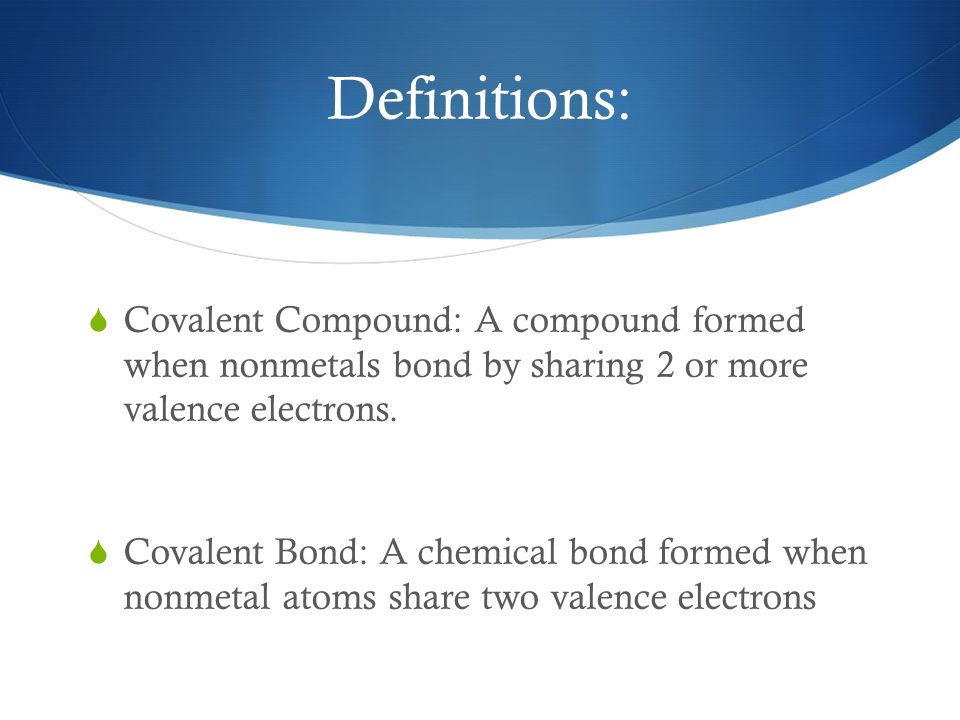 Definitions:

Covalent Compound: A compound formed when nonmetals bond by sharing 2 or more valence electrons.

Covalent Bond: A chemical bond formed when nonmetal atoms share two valence electrons